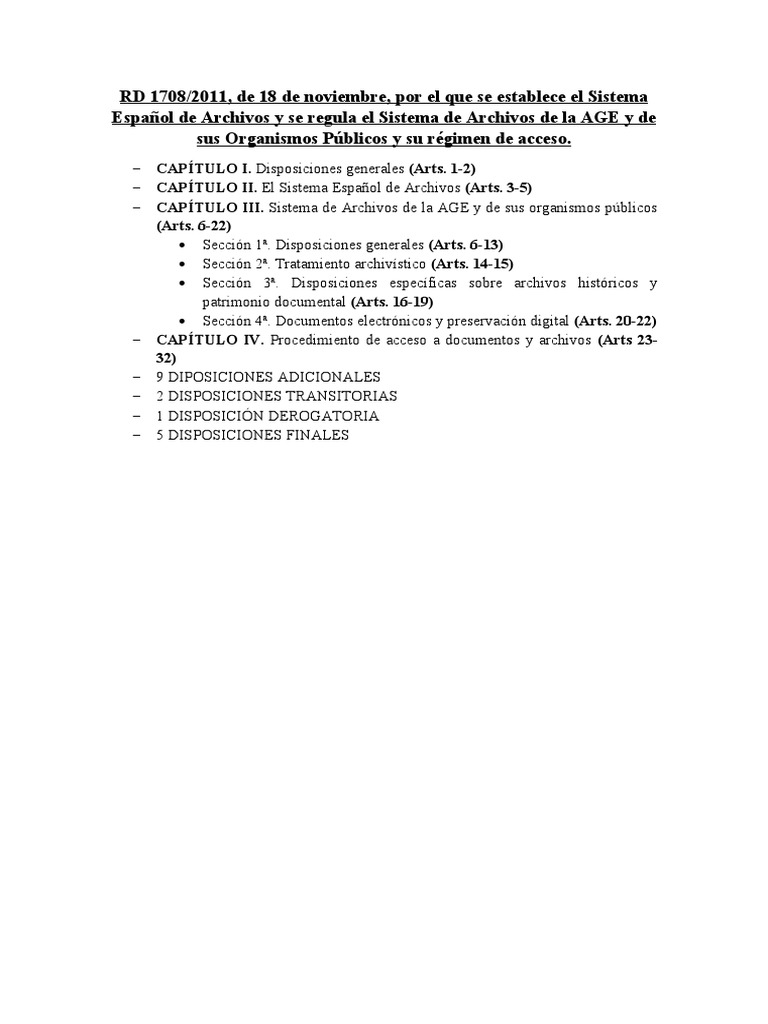 RD 1708/2011, de 18 de noviembre, por el que se establece el Sistema Español de Archivos y se regula el Sistema de Archivos de la AGE y de sus Organismos Públicos y su régimen de acceso.

– CAPÍTULO I. Disposiciones generales (Arts. 1-2)
– CAPÍTULO II. El Sistema Español de Archivos (Arts. 3-5)
– CAPÍTULO III. Sistema de Archivos de la AGE y de sus organismos públicos (Arts. 6-22)
  • Sección 1ª. Disposiciones generales (Arts. 6-13)
  • Sección 2ª. Tratamiento archivístico (Arts. 14-15)
  • Sección 3ª. Disposiciones específicas sobre archivos históricos y patrimonio documental (Arts. 16-19)
  • Sección 4ª. Documentos electrónicos y preservación digital (Arts. 20-22)
– CAPÍTULO IV. Procedimiento de acceso a documentos y archivos (Arts 23-32)
– 9 DIPOSICIONES ADICIONALES
– 2 DISPOSICIONES TRANSITORIAS
– 1 DISPOSICIÓN DEROGATORIA
– 5 DISPOSICIONES FINALES